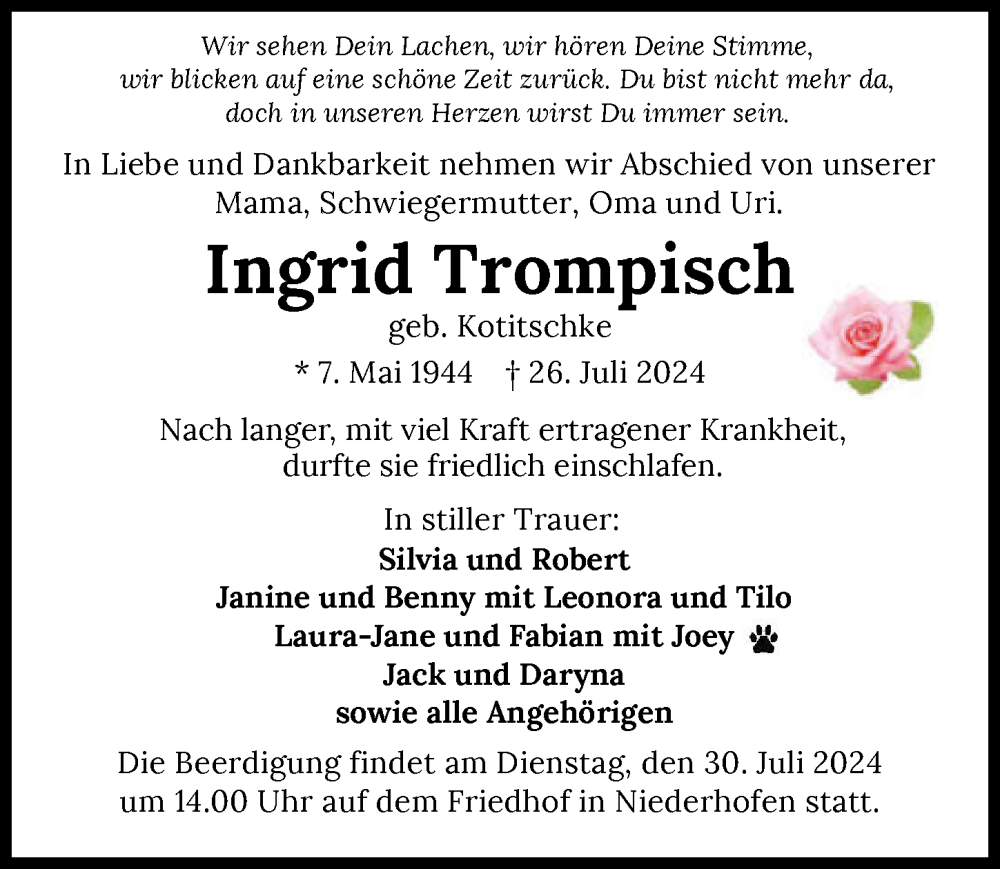 Wir sehen Dein Lachen, wir hören Deine Stimme,
wir blicken auf eine schöne Zeit zurück. Du bist nicht mehr da,
doch in unseren Herzen wirst Du immer sein.

In Liebe und Dankbarkeit nehmen wir Abschied von unserer Mama, Schwiegermutter, Oma und Uri.

Ingrid Trompisch

geb. Kotitschke

* 7. Mai 1944 † 26. Juli 2024

Nach langer, mit viel Kraft ertragener Krankheit, durfte sie friedlich einschlafen.

In stiller Trauer:
Silvia und Robert
Janine und Benny mit Leonora und Tilo
Laura-Jane und Fabian mit Joey
Jack und Daryna
sowie alle Angehörigen

Die Beerdigung findet am Dienstag, den 30. Juli 2024 um 14.00 Uhr auf dem Friedhof in Niederhofen statt.